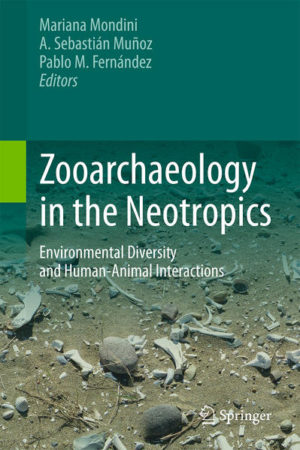 Mariana Mondini
A. Sebastián Muñoz
Pablo M. Fernández
Editors

Zooarchaeology in the Neotropics

Environmental Diversity and Human-Animal Interactions

Springer